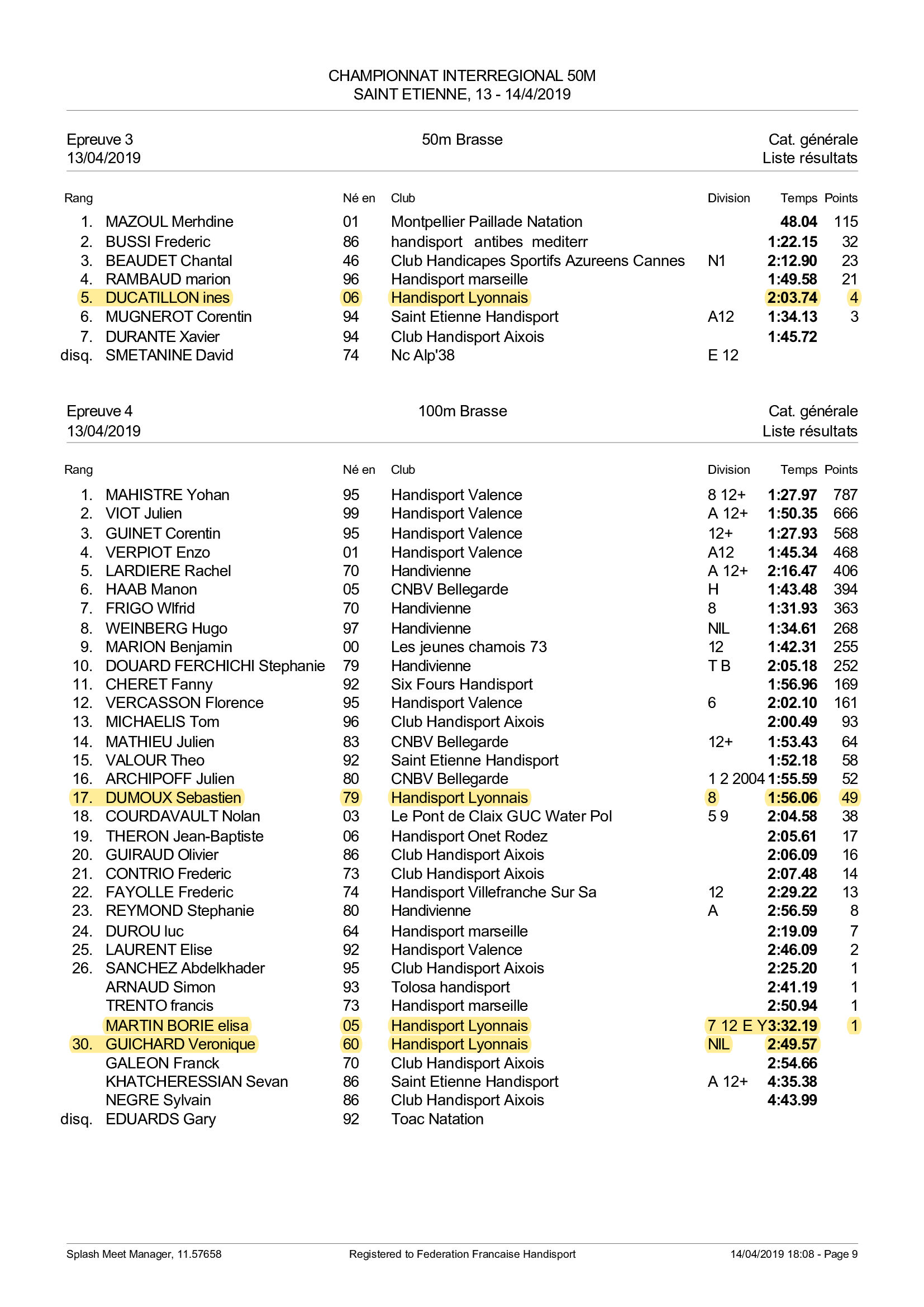 CHAMPIONNAT INTERREGIONAL 50M
SAINT ETIENNE, 13 - 14/4/2019

Epreuve 3
13/04/2019

50m Brasse

Cat. générale
Liste résultats

| Rang | | Né en | Club | Division | Temps | Points |
|---|---|---|---|---|---|---|
| 1. | MAZOUL Merhdine | 01 | Montpellier Paillade Natation | | 48.04 | 115 |
| 2. | BUSSI Frederic | 86 | handisport antibes mediterr | | 1:22.15 | 32 |
| 3. | BEAUDET Chantal | 46 | Club Handicapes Sportifs Azureens Cannes | N1 | 2:12.90 | 23 |
| 4. | RAMBAUD marion | 96 | Handisport marseille | | 1:49.58 | 21 |
| 5. | DUCATILLON ines | 06 | Handisport Lyonnais | | 2:03.74 | 4 |
| 6. | MUGNEROT Corentin | 94 | Saint Etienne Handisport | A12 | 1:34.13 | 3 |
| 7. | DURANTE Xavier | 94 | Club Handisport Aixois | | 1:45.72 | |
| disq. | SMETANINE David | 74 | Nc Alp'38 | E 12 | | |

Epreuve 4
13/04/2019

100m Brasse

Cat. générale
Liste résultats

| Rang | | Né en | Club | Division | Temps | Points |
|---|---|---|---|---|---|---|
| 1. | MAHISTRE Yohan | 95 | Handisport Valence | 8 12+ | 1:27.97 | 787 |
| 2. | VIOT Julien | 99 | Handisport Valence | A 12+ | 1:50.35 | 666 |
| 3. | GUINET Corentin | 95 | Handisport Valence | 12+ | 1:27.93 | 568 |
| 4. | VERPIOT Enzo | 01 | Handisport Valence | A12 | 1:45.34 | 468 |
| 5. | LARDIERE Rachel | 70 | Handivienne | A 12+ | 2:16.47 | 406 |
| 6. | HAAB Manon | 05 | CNBV Bellegarde | H | 1:43.48 | 394 |
| 7. | FRIGO Wlfrid | 70 | Handivienne | 8 | 1:31.93 | 363 |
| 8. | WEINBERG Hugo | 97 | Handivienne | NIL | 1:34.61 | 268 |
| 9. | MARION Benjamin | 00 | Les jeunes chamois 73 | 12 | 1:42.31 | 255 |
| 10. | DOUARD FERCHICHI Stephanie | 79 | Handivienne | T B | 2:05.18 | 252 |
| 11. | CHERET Fanny | 92 | Six Fours Handisport | | 1:56.96 | 169 |
| 12. | VERCASSON Florence | 95 | Handisport Valence | 6 | 2:02.10 | 161 |
| 13. | MICHAELIS Tom | 96 | Club Handisport Aixois | | 2:00.49 | 93 |
| 14. | MATHIEU Julien | 83 | CNBV Bellegarde | 12+ | 1:53.43 | 64 |
| 15. | VALOUR Theo | 92 | Saint Etienne Handisport | | 1:52.18 | 58 |
| 16. | ARCHIPOFF Julien | 80 | CNBV Bellegarde | 1 2 2004 | 1:55.59 | 52 |
| 17. | DUMOUX Sebastien | 79 | Handisport Lyonnais | 8 | 1:56.06 | 49 |
| 18. | COURDAVAULT Nolan | 03 | Le Pont de Claix GUC Water Pol | 5 9 | 2:04.58 | 38 |
| 19. | THERON Jean-Baptiste | 06 | Handisport Onet Rodez | | 2:05.61 | 17 |
| 20. | GUIRAUD Olivier | 86 | Club Handisport Aixois | | 2:06.09 | 16 |
| 21. | CONTRIO Frederic | 73 | Club Handisport Aixois | | 2:07.48 | 14 |
| 22. | FAYOLLE Frederic | 74 | Handisport Villefranche Sur Sa | 12 | 2:29.22 | 13 |
| 23. | REYMOND Stephanie | 80 | Handivienne | A | 2:56.59 | 8 |
| 24. | DUROU luc | 64 | Handisport marseille | | 2:19.09 | 7 |
| 25. | LAURENT Elise | 92 | Handisport Valence | | 2:46.09 | 2 |
| 26. | SANCHEZ Abdelkhader | 95 | Club Handisport Aixois | | 2:25.20 | 1 |
| | ARNAUD Simon | 93 | Tolosa handisport | | 2:41.19 | 1 |
| | TRENTO francis | 73 | Handisport marseille | | 2:50.94 | 1 |
| | MARTIN BORIE elisa | 05 | Handisport Lyonnais | 7 12 E Y | 3:32.19 | 1 |
| 30. | GUICHARD Veronique | 60 | Handisport Lyonnais | NIL | 2:49.57 | |
| | GALEON Franck | 70 | Club Handisport Aixois | | 2:54.66 | |
| | KHATCHERESSIAN Sevan | 86 | Saint Etienne Handisport | A 12+ | 4:35.38 | |
| | NEGRE Sylvain | 86 | Club Handisport Aixois | | 4:43.99 | |
| disq. | EDUARDS Gary | 92 | Toac Natation | | | |

Splash Meet Manager, 11.57658 Registered to Federation Francaise Handisport 14/04/2019 18:08 - Page 9